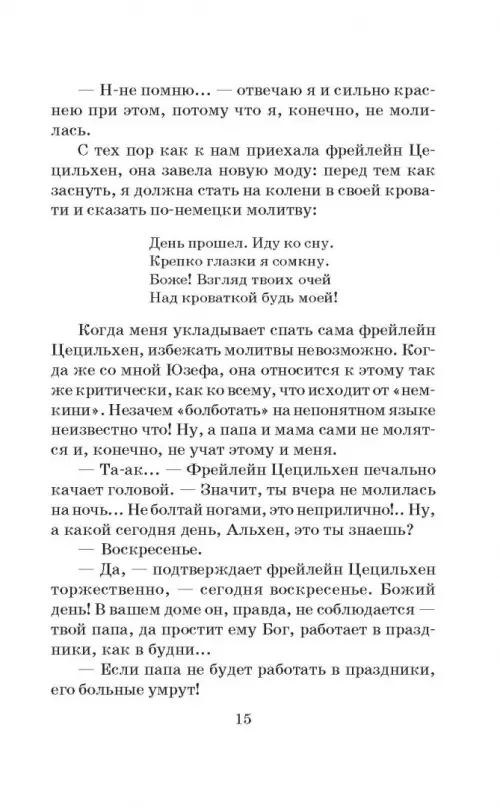 — Н-не помню... — отвечаю я и сильно краснею при этом, потому что я, конечно, не молилась.

С тех пор как к нам приехала фрейлейн Цецильхен, она завела новую моду: перед тем как заснуть, я должна стать на колени в своей кровати и сказать по-немецки молитву:

День прошел. Иду ко сну.
Крепко глазки я сомкну.
Боже! Взгляд твоих очей
Над кроваткой будь моей!

Когда меня укладывает спать сама фрейлейн Цецильхен, избежать молитвы невозможно. Когда же со мной Юзефа, она относится к этому так же критически, как ко всему, что исходит от «немкини». Незачем «болботать» на непонятном языке неизвестно что! Ну, а папа и мама сами не молятся и, конечно, не учат этому и меня.

— Та-ак... — Фрейлейн Цецильхен печально качает головой. — Значит, ты вчера не молилась на ночь... Не болтай ногами, это неприлично!.. Ну, а какой сегодня день, Альхен, это ты знаешь?

— Воскресенье.

— Да, — подтверждает фрейлейн Цецильхен торжественно, — сегодня воскресенье. Божий день! В вашем доме он, правда, не соблюдается — твой папа, да простит ему Бог, работает в праздники, как в будни...

— Если папа не будет работать в праздники, его больные умрут!

15